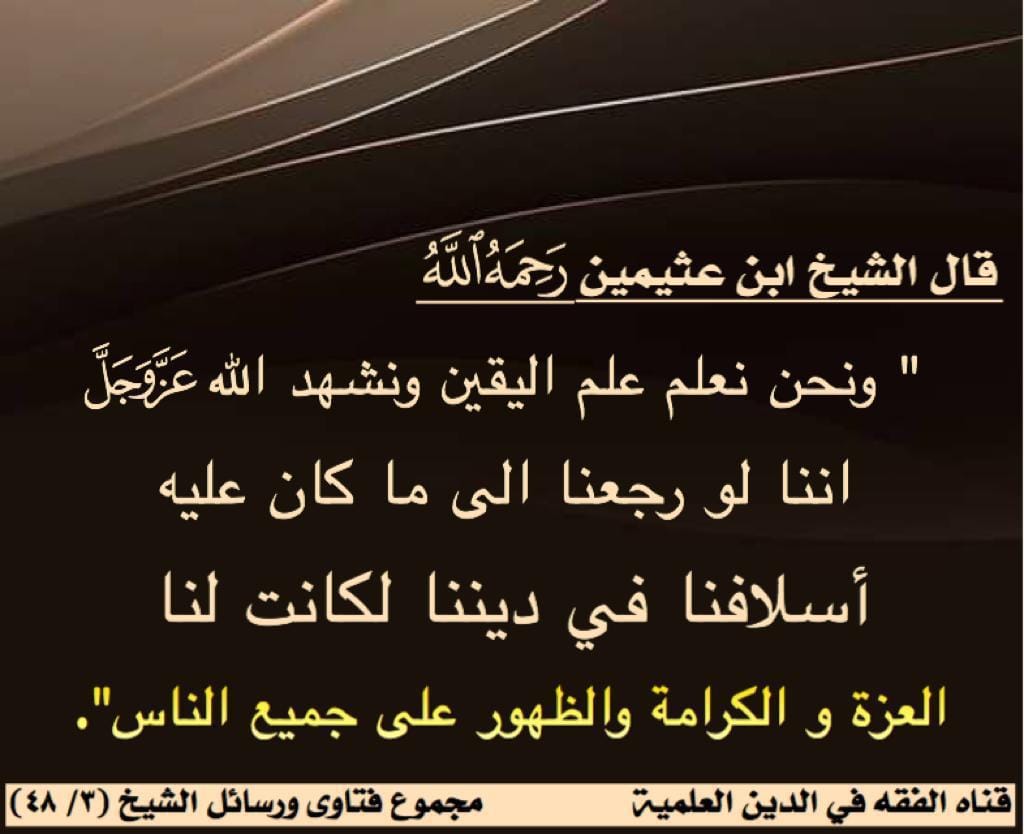 قال الشيخ ابن عثيمين رَحِمَهُ ٱللَّهُ

" ونحن نعلم علم اليقين ونشهد الله عَزَّوَجَلَّ اننا لو رجعنا الى ما كان عليه أسلافنا في ديننا لكانت لنا العزة و الكرامة والظهور على جميع الناس".

قناه الفقه في الدين العلمية مجموع فتاوى ورسائل الشيخ (٣/ ٤٨)